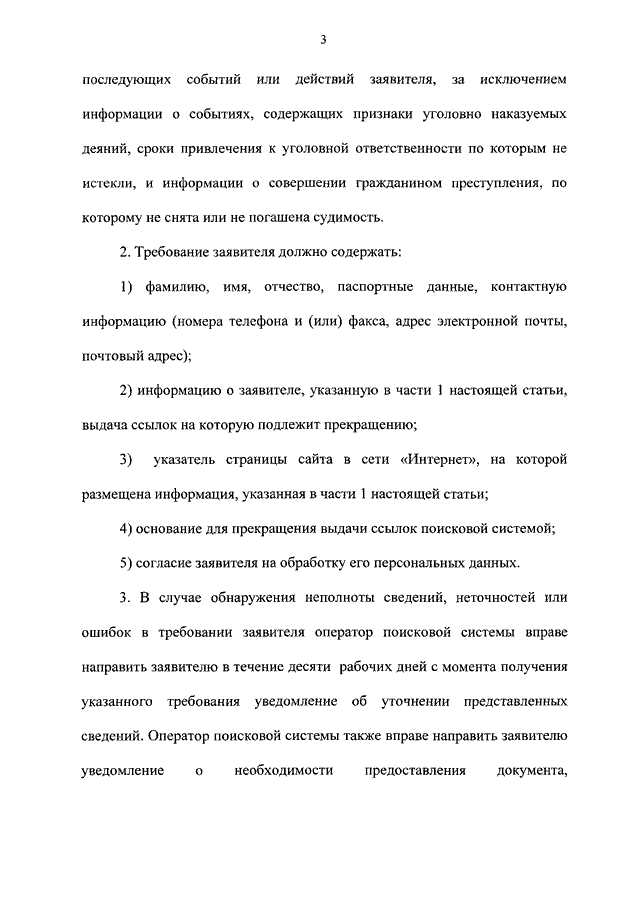 3

последующих событий или действий заявителя, за исключением информации о событиях, содержащих признаки уголовно наказуемых деяний, сроки привлечения к уголовной ответственности по которым не истекли, и информации о совершении гражданином преступления, по которому не снята или не погашена судимость.

2. Требование заявителя должно содержать:

1) фамилию, имя, отчество, паспортные данные, контактную информацию (номера телефона и (или) факса, адрес электронной почты, почтовый адрес);

2) информацию о заявителе, указанную в части 1 настоящей статьи, выдача ссылок на которую подлежит прекращению;

3) указатель страницы сайта в сети «Интернет», на которой размещена информация, указанная в части 1 настоящей статьи;

4) основание для прекращения выдачи ссылок поисковой системой;

5) согласие заявителя на обработку его персональных данных.

3. В случае обнаружения неполноты сведений, неточностей или ошибок в требовании заявителя оператор поисковой системы вправе направить заявителю в течение десяти рабочих дней с момента получения указанного требования уведомление об уточнении представленных сведений. Оператор поисковой системы также вправе направить заявителю уведомление о необходимости предоставления документа,